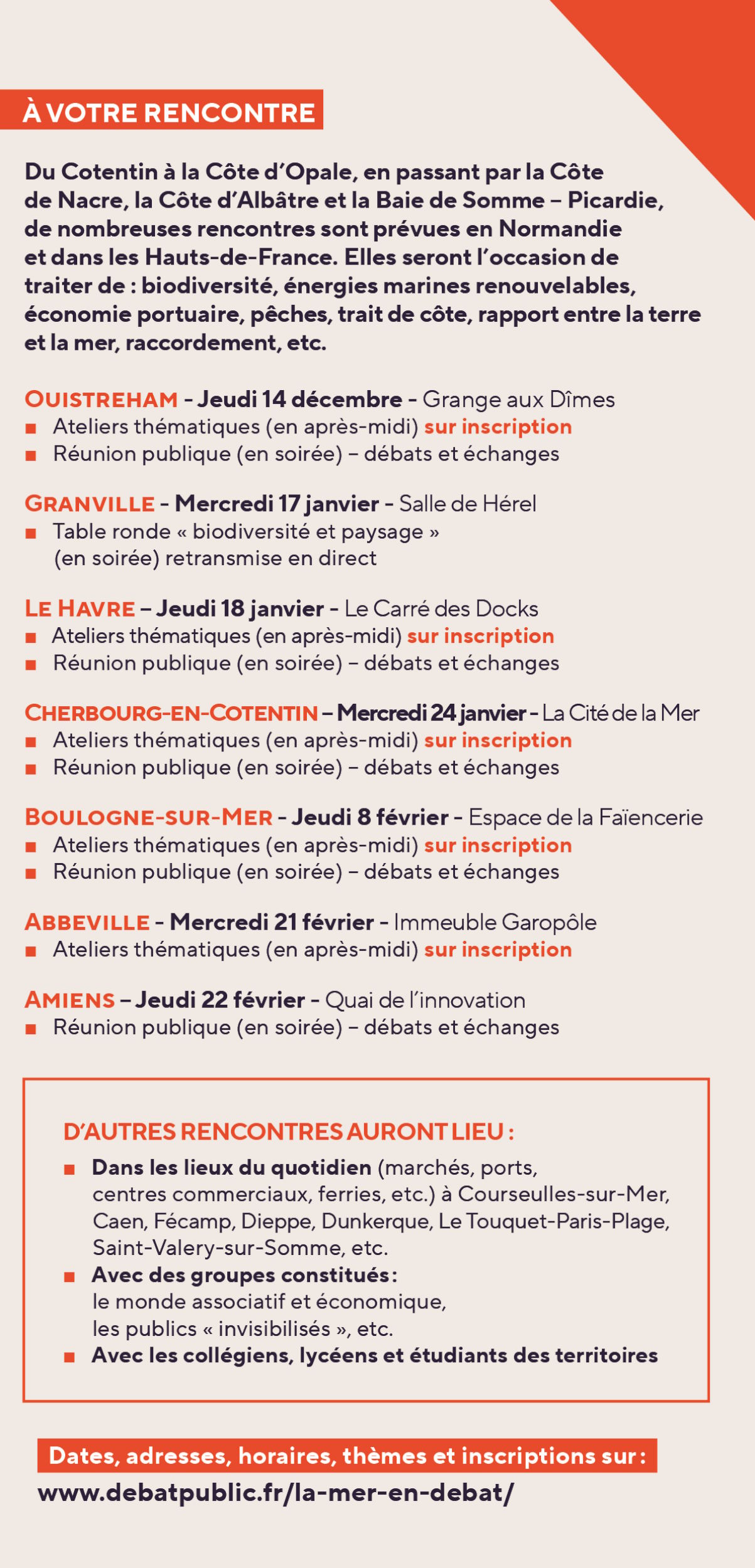 À VOTRE RENCONTRE

Du Cotentin à la Côte d'Opale, en passant par la Côte de Nacre, la Côte d'Albâtre et la Baie de Somme – Picardie, de nombreuses rencontres sont prévues en Normandie et dans les Hauts-de-France. Elles seront l'occasion de traiter de : biodiversité, énergies marines renouvelables, économie portuaire, pêches, trait de côte, rapport entre la terre et la mer, raccordement, etc.

OUISTREHAM - Jeudi 14 décembre - Grange aux Dîmes
■ Ateliers thématiques (en après-midi) sur inscription
■ Réunion publique (en soirée) – débats et échanges

GRANVILLE - Mercredi 17 janvier - Salle de Hérel
■ Table ronde « biodiversité et paysage » (en soirée) retransmise en direct

LE HAVRE – Jeudi 18 janvier - Le Carré des Docks
■ Ateliers thématiques (en après-midi) sur inscription
■ Réunion publique (en soirée) – débats et échanges

CHERBOURG-EN-COTENTIN – Mercredi 24 janvier - La Cité de la Mer
■ Ateliers thématiques (en après-midi) sur inscription
■ Réunion publique (en soirée) – débats et échanges

BOULOGNE-SUR-MER - Jeudi 8 février - Espace de la Faïencerie
■ Ateliers thématiques (en après-midi) sur inscription
■ Réunion publique (en soirée) – débats et échanges

ABBEVILLE - Mercredi 21 février - Immeuble Garopôle
■ Ateliers thématiques (en après-midi) sur inscription

AMIENS – Jeudi 22 février - Quai de l'innovation
■ Réunion publique (en soirée) – débats et échanges

D'AUTRES RENCONTRES AURONT LIEU :
■ Dans les lieux du quotidien (marchés, ports, centres commerciaux, ferries, etc.) à Courseulles-sur-Mer, Caen, Fécamp, Dieppe, Dunkerque, Le Touquet-Paris-Plage, Saint-Valery-sur-Somme, etc.
■ Avec des groupes constitués : le monde associatif et économique, les publics « invisibilisés », etc.
■ Avec les collégiens, lycéens et étudiants des territoires

Dates, adresses, horaires, thèmes et inscriptions sur :
www.debatpublic.fr/la-mer-en-debat/